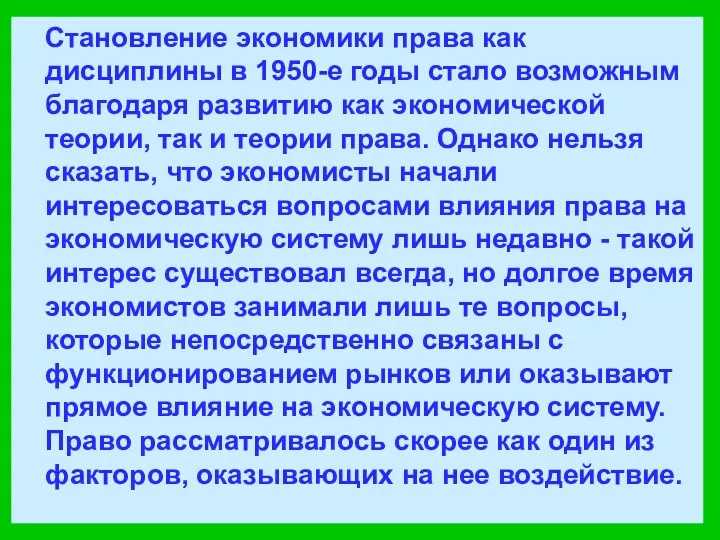 Становление экономики права как дисциплины в 1950-е годы стало возможным благодаря развитию как экономической теории, так и теории права. Однако нельзя сказать, что экономисты начали интересоваться вопросами влияния права на экономическую систему лишь недавно - такой интерес существовал всегда, но долгое время экономистов занимали лишь те вопросы, которые непосредственно связаны с функционированием рынков или оказывают прямое влияние на экономическую систему. Право рассматривалось скорее как один из факторов, оказывающих на нее воздействие.